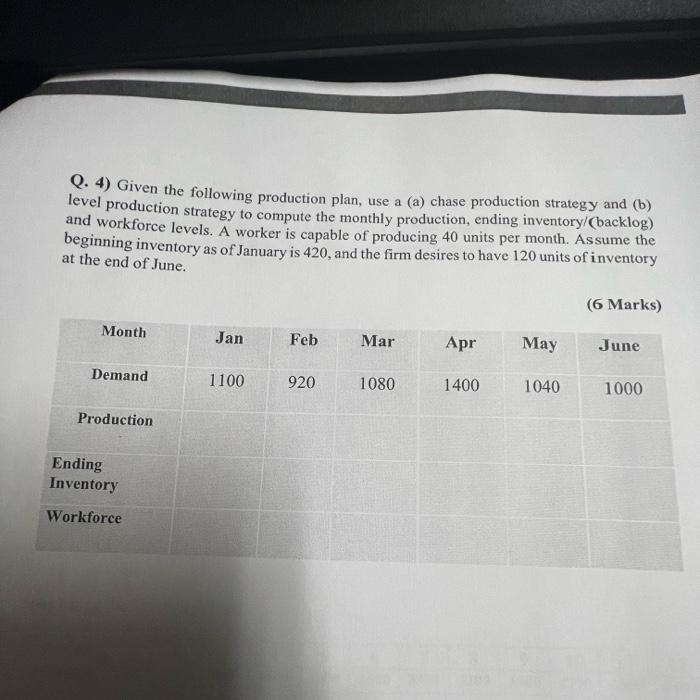 Q. 4) Given the following production plan, use a (a) chase production strategy and (b) level production strategy to compute the monthly production, ending inventory/(backlog) and workforce levels. A worker is capable of producing 40 units per month. Assume the beginning inventory as of January is 420, and the firm desires to have 120 units of inventory at the end of June.

(6 Marks)

| Month | Jan | Feb | Mar | Apr | May | June |
|---|---|---|---|---|---|---|
| Demand | 1100 | 920 | 1080 | 1400 | 1040 | 1000 |
| Production | | | | | | |
| Ending Inventory | | | | | | |
| Workforce | | | | | | |